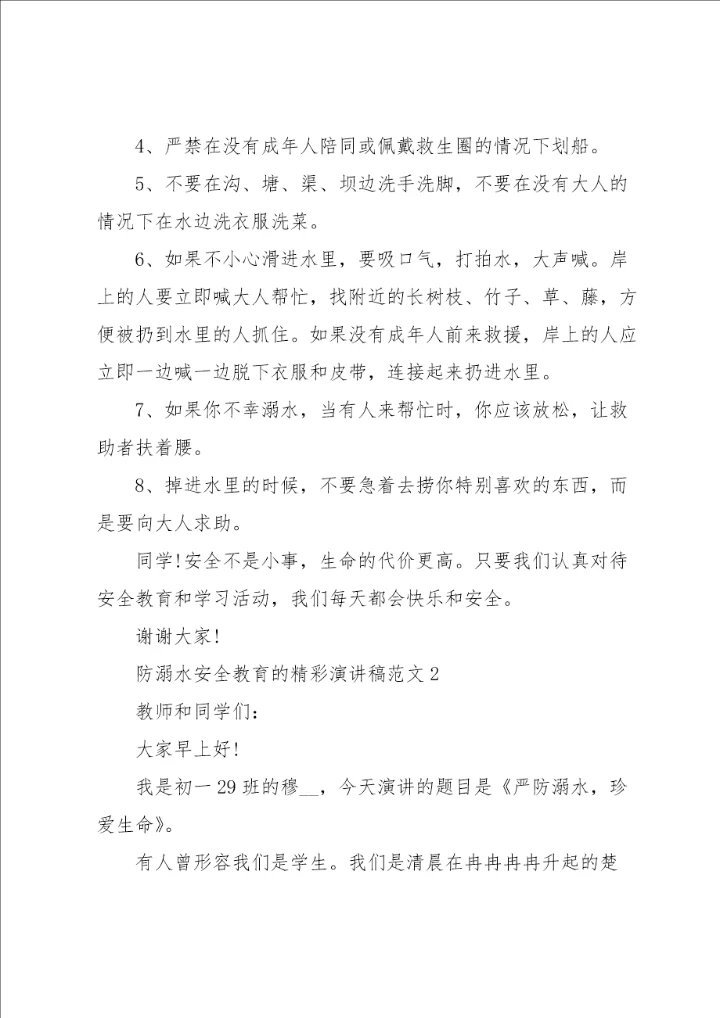 4、严禁在没有成年人陪同或佩戴救生圈的情况下划船。

5、不要在沟、塘、渠、坝边洗手洗脚，不要在没有大人的情况下在水边洗衣服洗菜。

6、如果不小心滑进水里，要吸口气，打拍水，大声喊。岸上的人要立即喊大人帮忙，找附近的长树枝、竹子、草、藤，方便被扔到水里的人抓住。如果没有成年人前来救援，岸上的人应立即一边喊一边脱下衣服和皮带，连接起来扔进水里。

7、如果你不幸溺水，当有人来帮忙时，你应该放松，让救助者扶着腰。

8、掉进水里的时候，不要急着去捞你特别喜欢的东西，而是要向大人求助。

同学!安全不是小事，生命的代价更高。只要我们认真对待安全教育和学习活动，我们每天都会快乐和安全。

谢谢大家!

防溺水安全教育的精彩演讲稿范文2

教师和同学们:

大家早上好!

我是初一29班的穆__，今天演讲的题目是《严防溺水，珍爱生命》。

有人曾形容我们是学生。我们是清晨在冉冉冉冉升起的楚